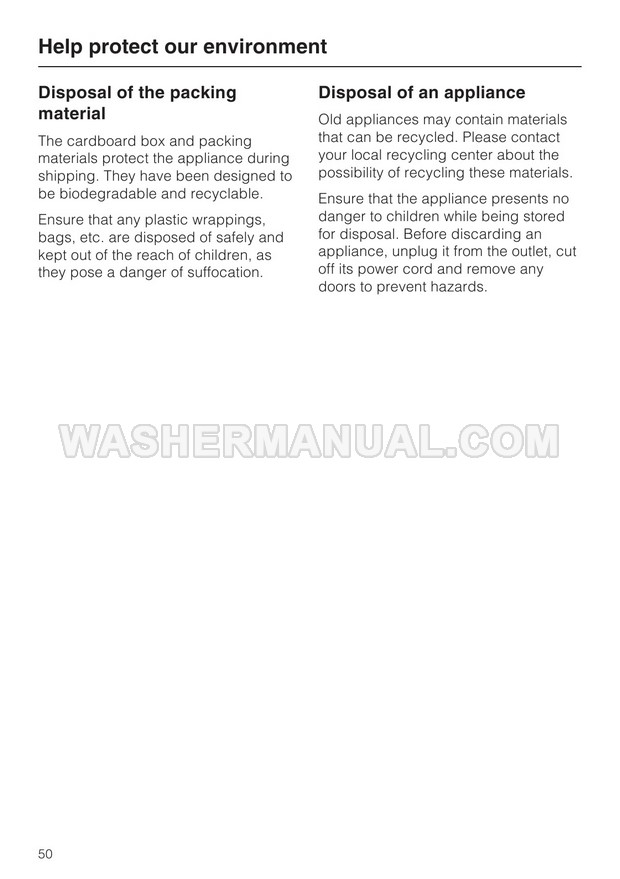 Help protect our environment

Disposal of the packing material

The cardboard box and packing materials protect the appliance during shipping. They have been designed to be biodegradable and recyclable.

Ensure that any plastic wrappings, bags, etc. are disposed of safely and kept out of the reach of children, as they pose a danger of suffocation.

Disposal of an appliance

Old appliances may contain materials that can be recycled. Please contact your local recycling center about the possibility of recycling these materials.

Ensure that the appliance presents no danger to children while being stored for disposal. Before discarding an appliance, unplug it from the outlet, cut off its power cord and remove any doors to prevent hazards.

WASHERMANUAL.COM

50